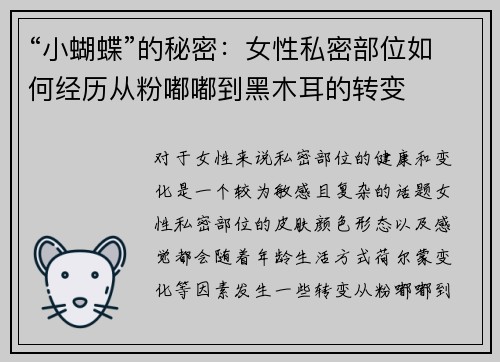 “小蝴蝶”的秘密：女性私密部位如何经历从粉嘟嘟到黑木耳的转变

对于女性来说私密部位的健康和变化是一个较为敏感且复杂的话题女性私密部位的皮肤颜色形态以及感觉都会随着年龄生活方式荷尔蒙变化等因素发生一些转变从粉嘟嘟到